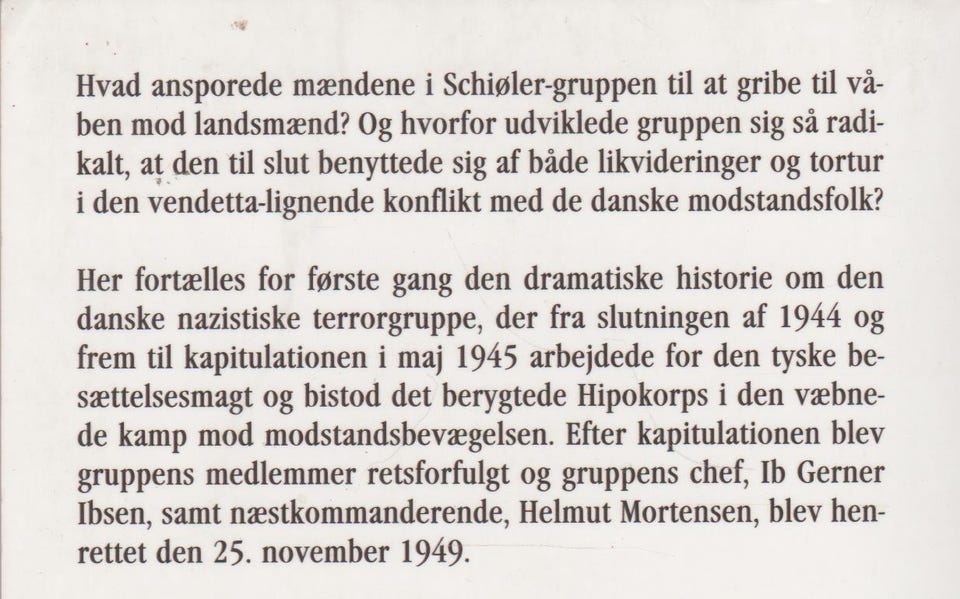 Hvad ansporede mændene i Schiøler-gruppen til at gribe til våben mod landsmænd? Og hvorfor udviklede gruppen sig så radikalt, at den til slut benyttede sig af både likvideringer og tortur i den vendetta-lignende konflikt med de danske modstandsfolk?

Her fortælles for første gang den dramatiske historie om den danske nazistiske terrorgruppe, der fra slutningen af 1944 og frem til kapitulationen i maj 1945 arbejdede for den tyske besættelsesmagt og bistod det berygtede Hipokorps i den væbnede kamp mod modstandsbevægelsen. Efter kapitulationen blev gruppens medlemmer retsforfulgt og gruppens chef, Ib Gerner Ibsen, samt næstkommanderende, Helmut Mortensen, blev henrettet den 25. november 1949.